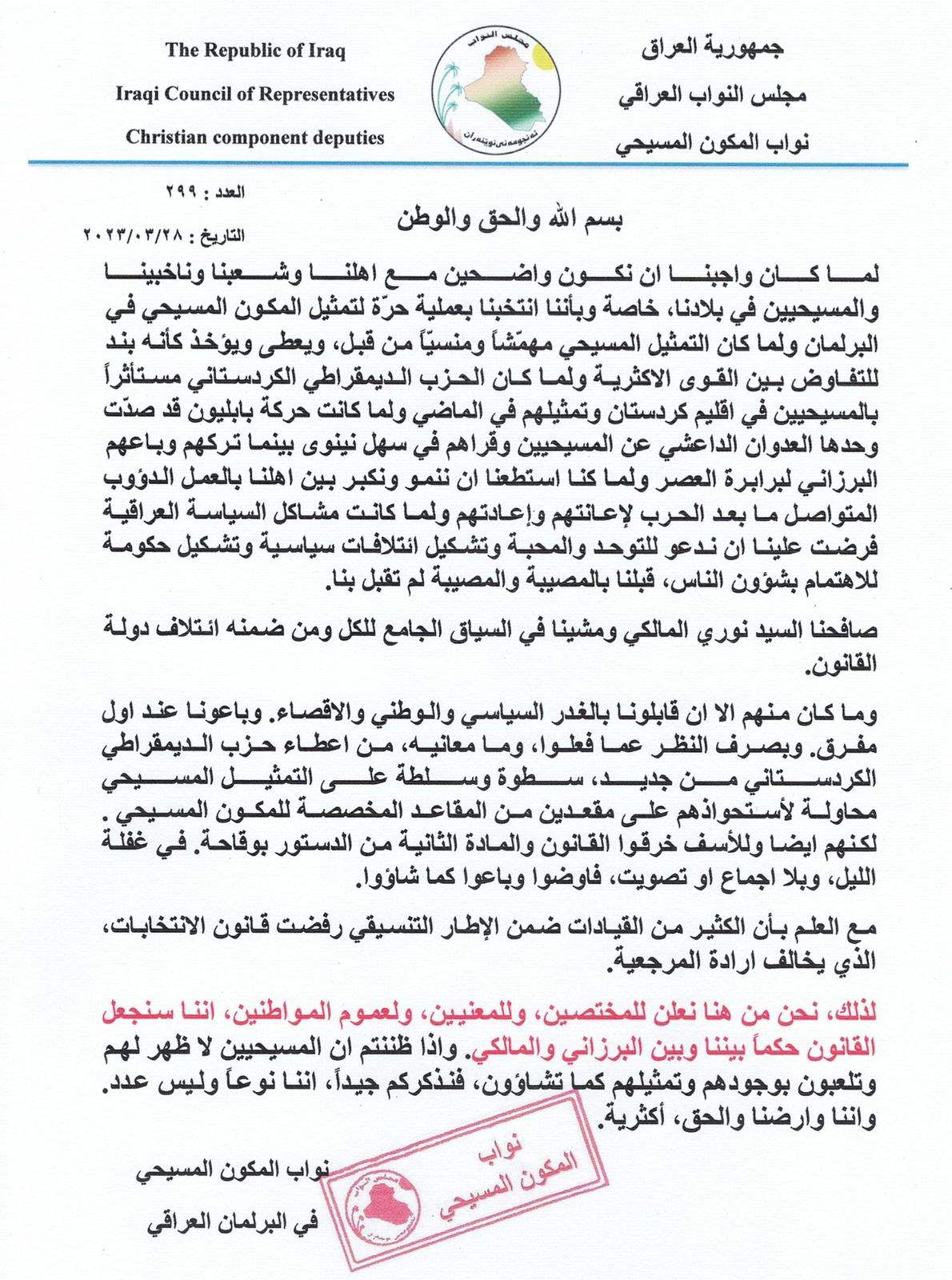 جمهورية العراق
مجلس النواب العراقي
نواب المكون المسيحي

The Republic of Iraq
Iraqi Council of Representatives
Christian component deputies

العدد : ٢٩٩

التاريخ : ٢٠٢٣/٠٣/٢٨

بسم الله والحق والوطن

لما كان واجبنا ان نكون واضحين مع اهلنا وشعبنا وناخبينا والمسيحيين في بلادنا، خاصة وبأننا انتخبنا بعملية حرّة لتمثيل المكون المسيحي في البرلمان ولما كان التمثيل المسيحي مهمّشاً ومنسيّاً من قبل، ويعطى ويؤخذ كأنه بند للتفاوض بين القوى الاكثرية ولما كان الحزب الديمقراطي الكردستاني مستأثراً بالمسيحيين في اقليم كردستان وتمثيلهم في الماضي ولما كانت حركة بابليون قد صدّت وحدها العدوان الداعشي عن المسيحيين وقراهم في سهل نينوى بينما تركهم وباعهم البرزاني لبرابرة العصر ولما كنا استطعنا ان ننمو ونكبر بين اهلنا بالعمل الدؤوب المتواصل ما بعد الحرب لإعانتهم وإعادتهم ولما كانت مشاكل السياسة العراقية فرضت علينا ان ندعو للتوحد والمحبة وتشكيل ائتلافات سياسية وتشكيل حكومة للاهتمام بشؤون الناس، قبلنا بالمصيبة والمصيبة لم تقبل بنا.

صافحنا السيد نوري المالكي ومشينا في السياق الجامع للكل ومن ضمنه ائتلاف دولة القانون.

وما كان منهم الا ان قابلونا بالغدر السياسي والوطني والاقصاء. وباعونا عند اول مفرق. وبصرف النظر عما فعلوا، وما معانيه، من اعطاء حزب الديمقراطي الكردستاني من جديد، سطوة وسلطة على التمثيل المسيحي محاولة لأستحواذهم على مقعدين من المقاعد المخصصة للمكون المسيحي . لكنهم ايضا وللأسف خرقوا القانون والمادة الثانية من الدستور بوقاحة. في غفلة الليل، وبلا اجماع او تصويت، فاوضوا وباعوا كما شاؤوا.

مع العلم بأن الكثير من القيادات ضمن الإطار التنسيقي رفضت قانون الانتخابات، الذي يخالف ارادة المرجعية.

لذلك، نحن من هنا نعلن للمختصين، وللمعنيين، ولعموم المواطنين، اننا سنجعل القانون حكماً بيننا وبين البرزاني والمالكي. واذا ظننتم ان المسيحيين لا ظهر لهم وتلعبون بوجودهم وتمثيلهم كما تشاؤون، فنذكركم جيداً، اننا نوعاً وليس عدد. واننا وارضنا والحق، أكثرية.

نواب المكون المسيحي
في البرلمان العراقي

نواب
المكون المسيحي